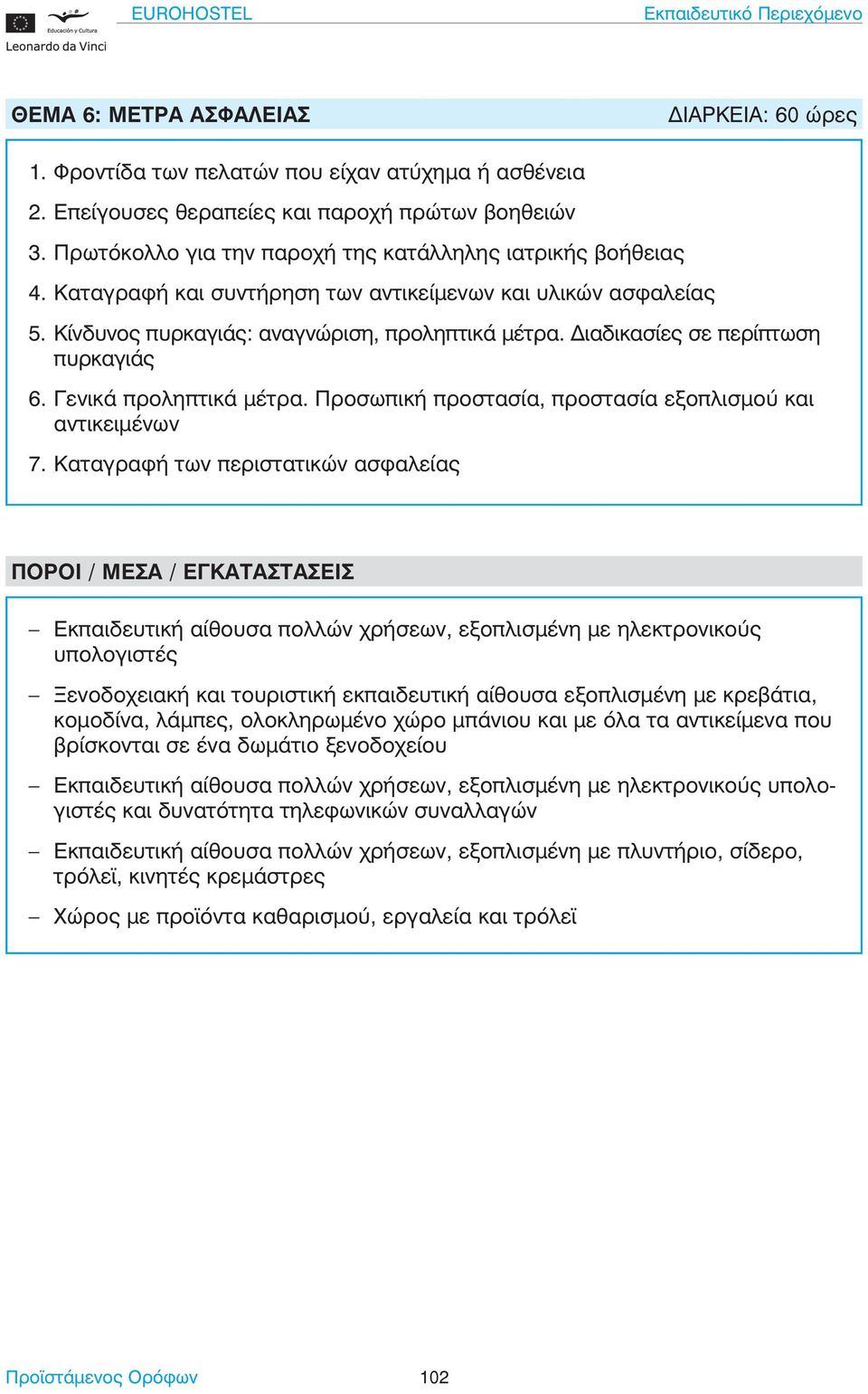 Educación y Cultura
Leonardo da Vinci

EUROHOSTEL

Εκπαιδευτικό Περιεχόμενο

ΘΕΜΑ 6: ΜΕΤΡΑ ΑΣΦΑΛΕΙΑΣ

ΔΙΑΡΚΕΙΑ: 60 ώρες

1. Φροντίδα των πελατών που είχαν ατύχημα ή ασθένεια
2. Επείγουσες θεραπείες και παροχή πρώτων βοηθειών
3. Πρωτόκολλο για την παροχή της κατάλληλης ιατρικής βοήθειας
4. Καταγραφή και συντήρηση των αντικείμενων και υλικών ασφαλείας
5. Κίνδυνος πυρκαγιάς: αναγνώριση, προληπτικά μέτρα. Διαδικασίες σε περίπτωση πυρκαγιάς
6. Γενικά προληπτικά μέτρα. Προσωπική προστασία, προστασία εξοπλισμού και αντικειμένων
7. Καταγραφή των περιστατικών ασφαλείας

ΠΟΡΟΙ / ΜΕΣΑ / ΕΓΚΑΤΑΣΤΑΣΕΙΣ

– Εκπαιδευτική αίθουσα πολλών χρήσεων, εξοπλισμένη με ηλεκτρονικούς υπολογιστές
– Ξενοδοχειακή και τουριστική εκπαιδευτική αίθουσα εξοπλισμένη με κρεβάτια, κομοδίνα, λάμπες, ολοκληρωμένο χώρο μπάνιου και με όλα τα αντικείμενα που βρίσκονται σε ένα δωμάτιο ξενοδοχείου
– Εκπαιδευτική αίθουσα πολλών χρήσεων, εξοπλισμένη με ηλεκτρονικούς υπολογιστές και δυνατότητα τηλεφωνικών συναλλαγών
– Εκπαιδευτική αίθουσα πολλών χρήσεων, εξοπλισμένη με πλυντήριο, σίδερο, τρόλεϊ, κινητές κρεμάστρες
– Χώρος με προϊόντα καθαρισμού, εργαλεία και τρόλεϊ

Προϊστάμενος Ορόφων

102